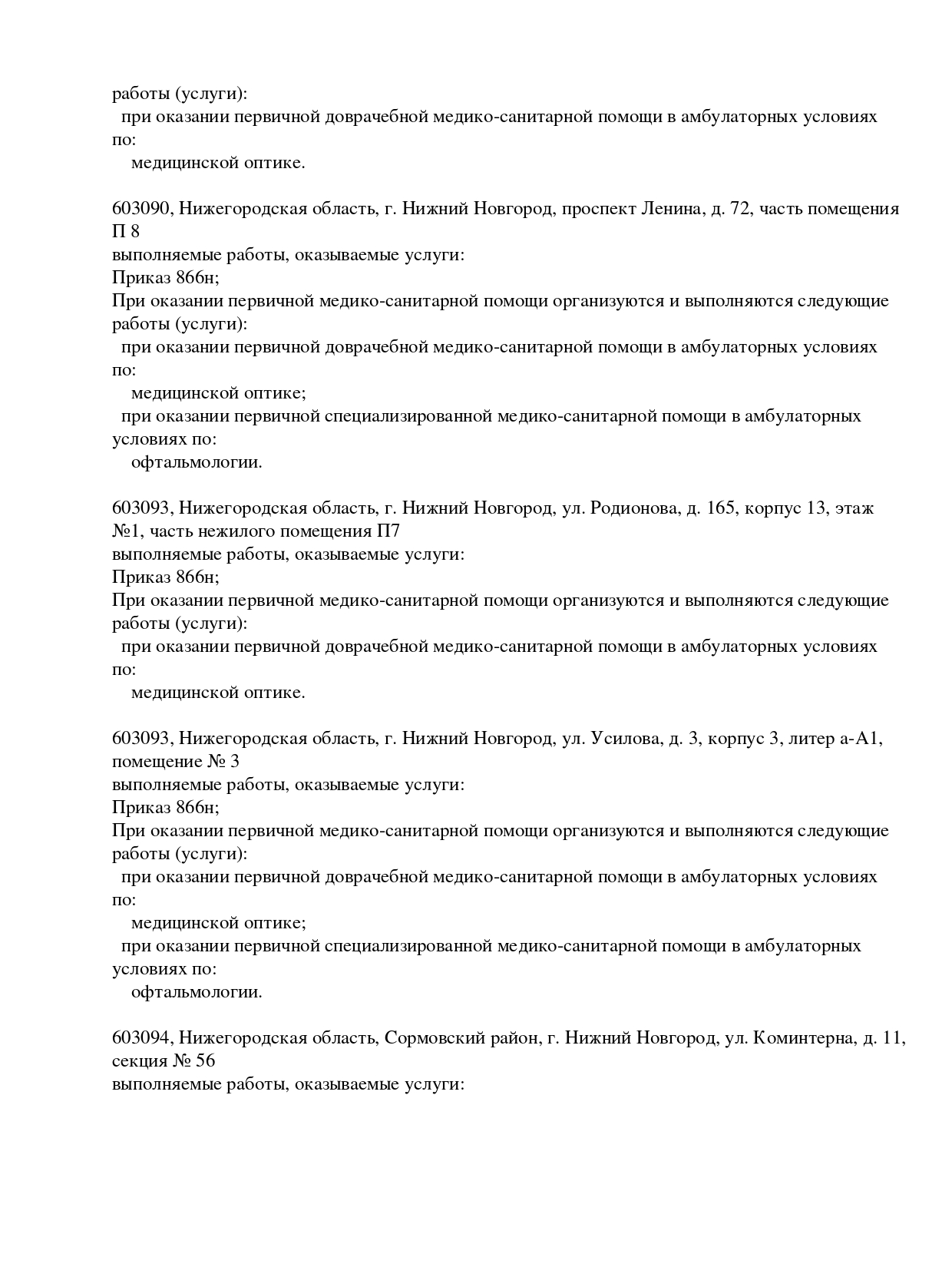 работы (услуги):
при оказании первичной доврачебной медико-санитарной помощи в амбулаторных условиях по:
медицинской оптике.

603090, Нижегородская область, г. Нижний Новгород, проспект Ленина, д. 72, часть помещения П 8
выполняемые работы, оказываемые услуги:
Приказ 866н;
При оказании первичной медико-санитарной помощи организуются и выполняются следующие работы (услуги):
при оказании первичной доврачебной медико-санитарной помощи в амбулаторных условиях по:
медицинской оптике;
при оказании первичной специализированной медико-санитарной помощи в амбулаторных условиях по:
офтальмологии.

603093, Нижегородская область, г. Нижний Новгород, ул. Родионова, д. 165, корпус 13, этаж №1, часть нежилого помещения П7
выполняемые работы, оказываемые услуги:
Приказ 866н;
При оказании первичной медико-санитарной помощи организуются и выполняются следующие работы (услуги):
при оказании первичной доврачебной медико-санитарной помощи в амбулаторных условиях по:
медицинской оптике.

603093, Нижегородская область, г. Нижний Новгород, ул. Усилова, д. 3, корпус 3, литер а-А1, помещение № 3
выполняемые работы, оказываемые услуги:
Приказ 866н;
При оказании первичной медико-санитарной помощи организуются и выполняются следующие работы (услуги):
при оказании первичной доврачебной медико-санитарной помощи в амбулаторных условиях по:
медицинской оптике;
при оказании первичной специализированной медико-санитарной помощи в амбулаторных условиях по:
офтальмологии.

603094, Нижегородская область, Сормовский район, г. Нижний Новгород, ул. Коминтерна, д. 11, секция № 56
выполняемые работы, оказываемые услуги: